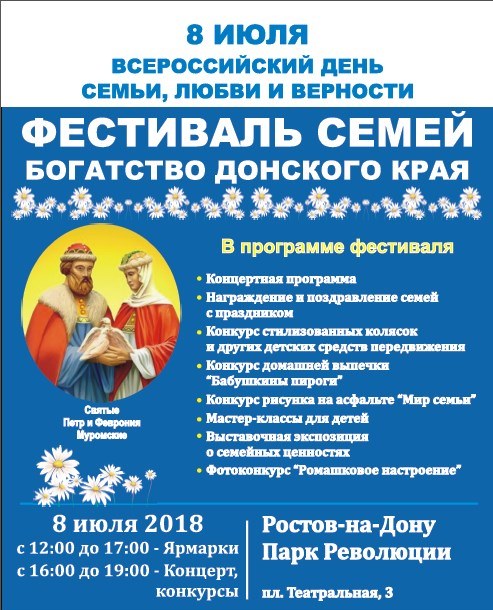 8 ИЮЛЯ
ВСЕРОССИЙСКИЙ ДЕНЬ
СЕМЬИ, ЛЮБВИ И ВЕРНОСТИ

ФЕСТИВАЛЬ СЕМЕЙ
БОГАТСТВО ДОНСКОГО КРАЯ

Святые
Петр и Феврония
Муромские

В программе фестиваля

• Концертная программа
• Награждение и поздравление семей с праздником
• Конкурс стилизованных колясок и других детских средств передвижения
• Конкурс домашней выпечки "Бабушкины пироги"
• Конкурс рисунка на асфальте "Мир семьи"
• Мастер-классы для детей
• Выставочная экспозиция о семейных ценностях
• Фотоконкурс "Ромашковое настроение"

8 июля 2018
с 12:00 до 17:00 - Ярмарки
с 16:00 до 19:00 - Концерт, конкурсы

Ростов-на-Дону
Парк Революции
пл. Театральная, 3